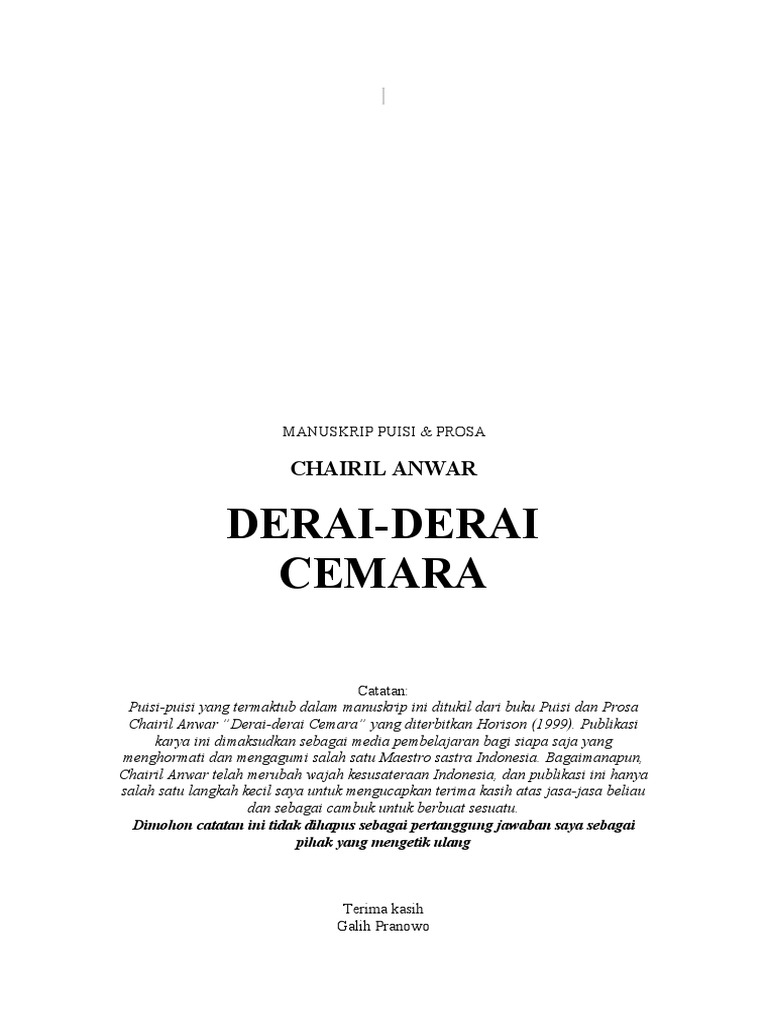 MANUSKRIP PUISI & PROSA

CHAIRIL ANWAR

DERAI-DERAI CEMARA

Catatan:
Puisi-puisi yang termaktub dalam manuskrip ini ditukil dari buku Puisi dan Prosa Chairil Anwar "Derai-derai Cemara" yang diterbitkan Horison (1999). Publikasi karya ini dimaksudkan sebagai media pembelajaran bagi siapa saja yang menghormati dan mengagumi salah satu Maestro sastra Indonesia. Bagaimanapun, Chairil Anwar telah merubah wajah kesusateraan Indonesia, dan publikasi ini hanya salah satu langkah kecil saya untuk mengucapkan terima kasih atas jasa-jasa beliau dan sebagai cambuk untuk berbuat sesuatu.
Dimohon catatan ini tidak dihapus sebagai pertanggung jawaban saya sebagai pihak yang mengetik ulang

Terima kasih
Galih Pranowo